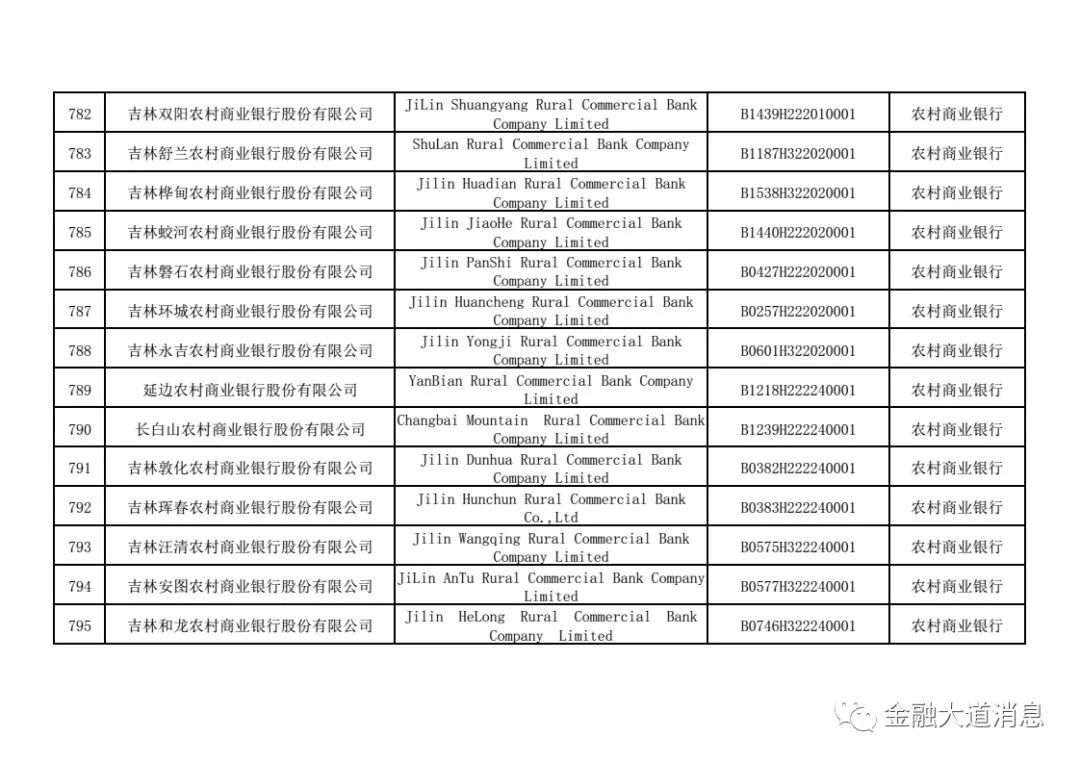 | 782 | 吉林双阳农村商业银行股份有限公司 | JiLin Shuangyang Rural Commercial Bank Company Limited | B1439H222010001 | 农村商业银行 |
|---|---|---|---|---|
| 783 | 吉林舒兰农村商业银行股份有限公司 | ShuLan Rural Commercial Bank Company Limited | B1187H322020001 | 农村商业银行 |
| 784 | 吉林桦甸农村商业银行股份有限公司 | Jilin Huadian Rural Commercial Bank Company Limited | B1538H322020001 | 农村商业银行 |
| 785 | 吉林蛟河农村商业银行股份有限公司 | Jilin JiaoHe Rural Commercial Bank Company Limited | B1440H222020001 | 农村商业银行 |
| 786 | 吉林磐石农村商业银行股份有限公司 | Jilin PanShi Rural Commercial Bank Company Limited | B0427H222020001 | 农村商业银行 |
| 787 | 吉林环城农村商业银行股份有限公司 | Jilin Huancheng Rural Commercial Bank Company Limited | B0257H222020001 | 农村商业银行 |
| 788 | 吉林永吉农村商业银行股份有限公司 | Jilin Yongji Rural Commercial Bank Company Limited | B0601H322020001 | 农村商业银行 |
| 789 | 延边农村商业银行股份有限公司 | YanBian Rural Commercial Bank Company Limited | B1218H222240001 | 农村商业银行 |
| 790 | 长白山农村商业银行股份有限公司 | Changbai Mountain Rural Commercial Bank Company Limited | B1239H222240001 | 农村商业银行 |
| 791 | 吉林敦化农村商业银行股份有限公司 | Jilin Dunhua Rural Commercial Bank Company Limited | B0382H222240001 | 农村商业银行 |
| 792 | 吉林珲春农村商业银行股份有限公司 | Jilin Hunchun Rural Commercial Bank Co.,Ltd | B0383H222240001 | 农村商业银行 |
| 793 | 吉林汪清农村商业银行股份有限公司 | Jilin Wangqing Rural Commercial Bank Company Limited | B0575H322240001 | 农村商业银行 |
| 794 | 吉林安图农村商业银行股份有限公司 | JiLin AnTu Rural Commercial Bank Company Limited | B0577H322240001 | 农村商业银行 |
| 795 | 吉林和龙农村商业银行股份有限公司 | Jilin HeLong Rural Commercial Bank Company Limited | B0746H322240001 | 农村商业银行 |

金融大道消息